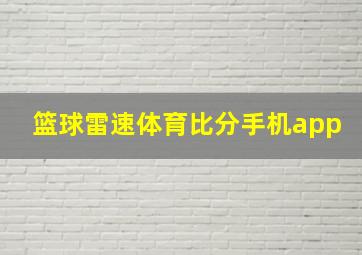 篮球雷速体育比分手机app